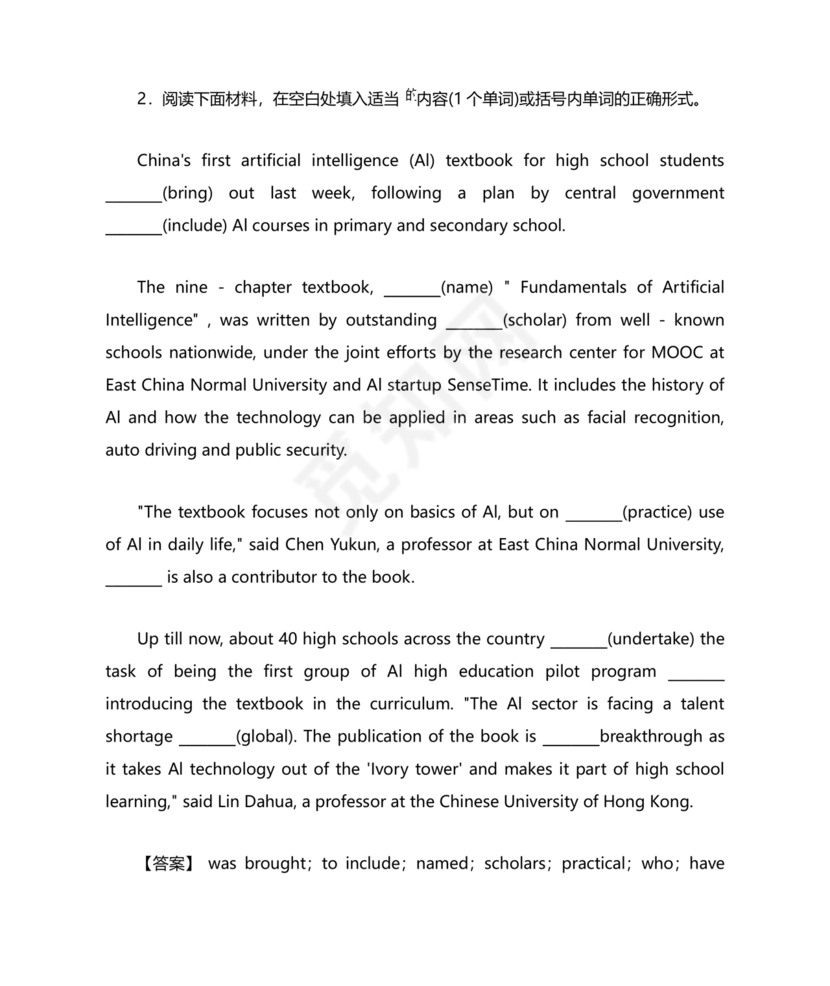 2．阅读下面材料，在空白处填入适当的内容(1 个单词)或括号内单词的正确形式。

China's first artificial intelligence (AI) textbook for high school students ________(bring) out last week, following a plan by central government ________(include) AI courses in primary and secondary school.

The nine - chapter textbook, ________(name) " Fundamentals of Artificial Intelligence" , was written by outstanding ________(scholar) from well - known schools nationwide, under the joint efforts by the research center for MOOC at East China Normal University and AI startup SenseTime. It includes the history of AI and how the technology can be applied in areas such as facial recognition, auto driving and public security.

"The textbook focuses not only on basics of AI, but on ________(practice) use of AI in daily life," said Chen Yukun, a professor at East China Normal University, ________ is also a contributor to the book.

Up till now, about 40 high schools across the country ________(undertake) the task of being the first group of AI high education pilot program ________ introducing the textbook in the curriculum. "The AI sector is facing a talent shortage ________(global). The publication of the book is ________breakthrough as it takes AI technology out of the 'Ivory tower' and makes it part of high school learning," said Lin Dahua, a professor at the Chinese University of Hong Kong.

【答案】 was brought；to include；named；scholars；practical；who；have